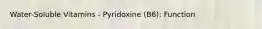 Water-Soluble Vitamins - Pyridoxine (B6): Function